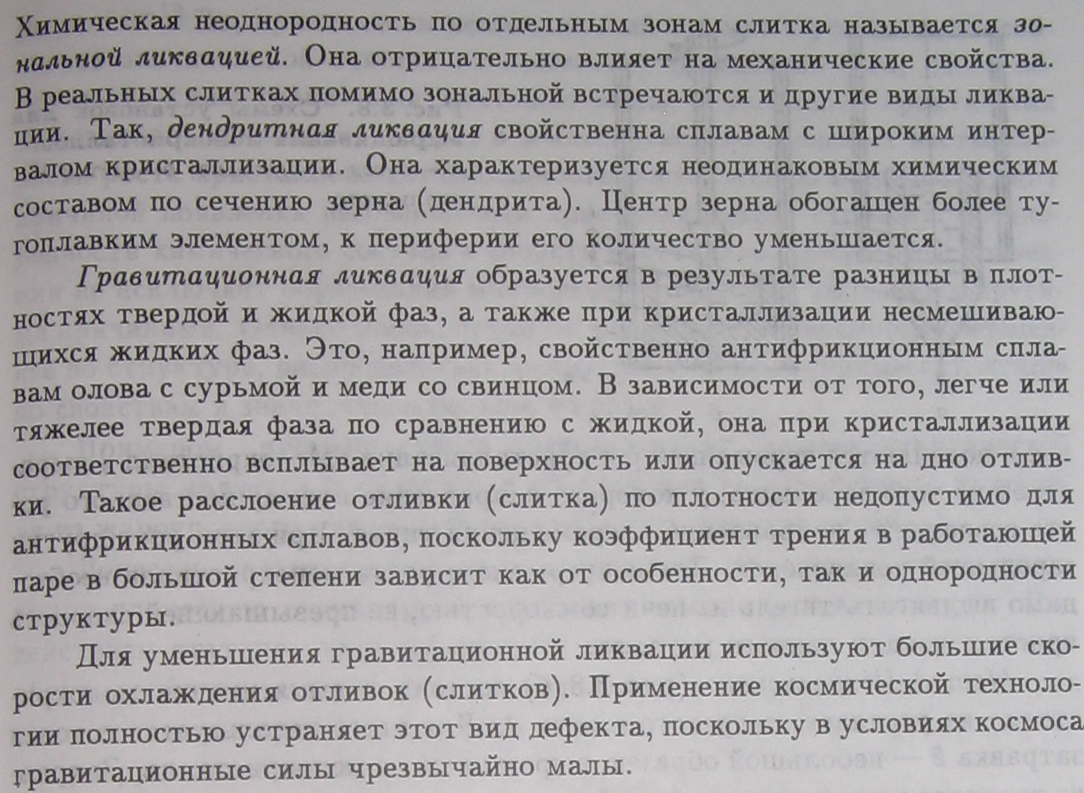 Химическая неоднородность по отдельным зонам слитка называется зональной ликвацией. Она отрицательно влияет на механические свойства. В реальных слитках помимо зональной встречаются и другие виды ликвации. Так, дендритная ликвация свойственна сплавам с широким интервалом кристаллизации. Она характеризуется неодинаковым химическим составом по сечению зерна (дендрита). Центр зерна обогащен более тугоплавким элементом, к периферии его количество уменьшается.

Гравитационная ликвация образуется в результате разницы в плотностях твердой и жидкой фаз, а также при кристаллизации несмешивающихся жидких фаз. Это, например, свойственно антифрикционным сплавам олова с сурьмой и меди со свинцом. В зависимости от того, легче или тяжелее твердая фаза по сравнению с жидкой, она при кристаллизации соответственно всплывает на поверхность или опускается на дно отливки. Такое расслоение отливки (слитка) по плотности недопустимо для антифрикционных сплавов, поскольку коэффициент трения в работающей паре в большой степени зависит как от особенности, так и однородности структуры.

Для уменьшения гравитационной ликвации используют большие скорости охлаждения отливок (слитков). Применение космической технологии полностью устраняет этот вид дефекта, поскольку в условиях космоса гравитационные силы чрезвычайно малы.